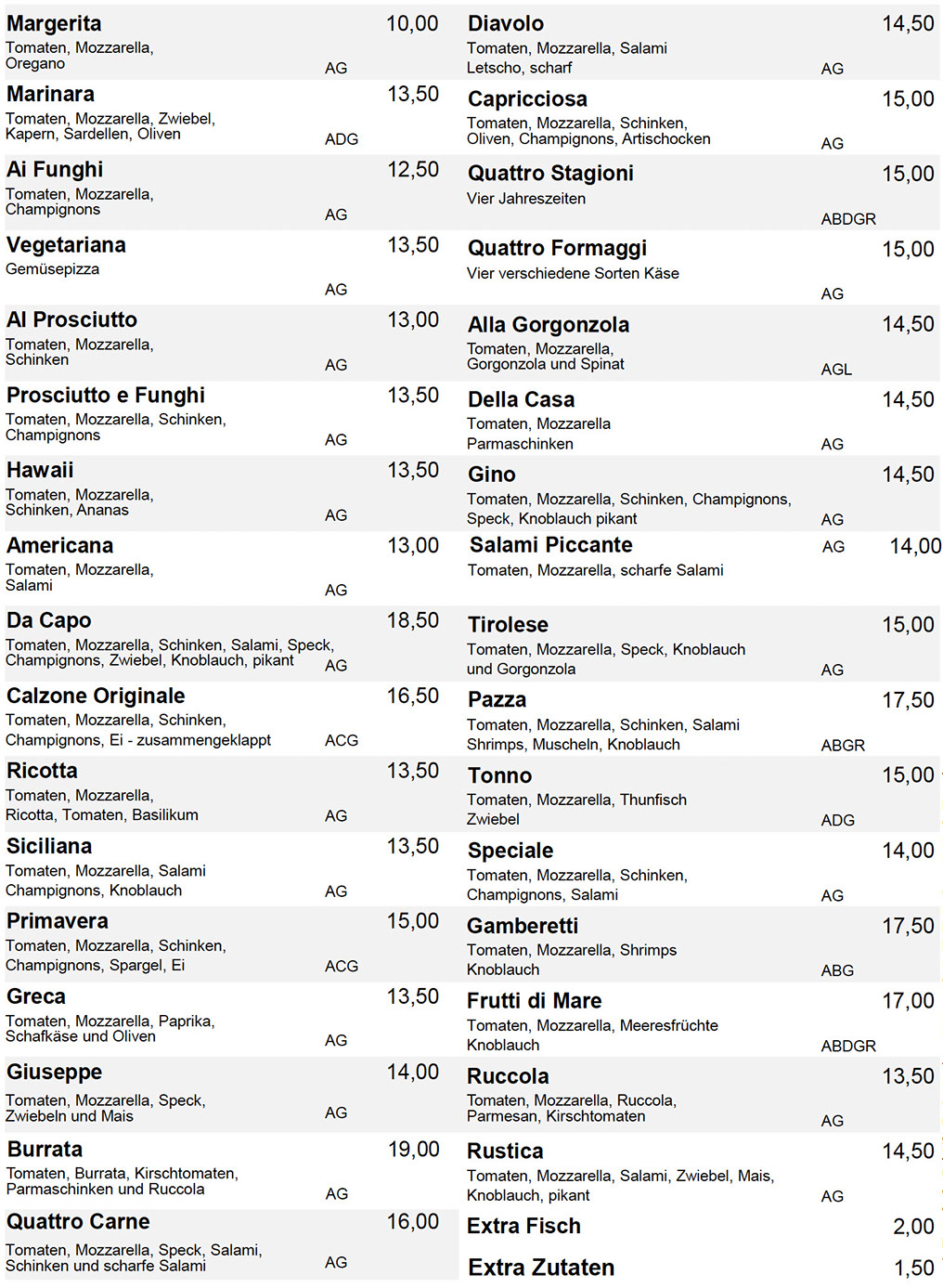 Margerita 10,00
Tomaten, Mozzarella, Oregano AG

Marinara 13,50
Tomaten, Mozzarella, Zwiebel, Kapern, Sardellen, Oliven ADG

Ai Funghi 12,50
Tomaten, Mozzarella, Champignons AG

Vegetariana 13,50
Gemüsepizza AG

Al Prosciutto 13,00
Tomaten, Mozzarella, Schinken AG

Prosciutto e Funghi 13,50
Tomaten, Mozzarella, Schinken, Champignons AG

Hawaii 13,50
Tomaten, Mozzarella, Schinken, Ananas AG

Americana 13,00
Tomaten, Mozzarella, Salami AG

Da Capo 18,50
Tomaten, Mozzarella, Schinken, Salami, Speck, Champignons, Zwiebel, Knoblauch, pikant AG

Calzone Originale 16,50
Tomaten, Mozzarella, Schinken, Champignons, Ei - zusammengeklappt ACG

Ricotta 13,50
Tomaten, Mozzarella, Ricotta, Tomaten, Basilikum AG

Siciliana 13,50
Tomaten, Mozzarella, Salami Champignons, Knoblauch AG

Primavera 15,00
Tomaten, Mozzarella, Schinken, Champignons, Spargel, Ei ACG

Greca 13,50
Tomaten, Mozzarella, Paprika, Schafkäse und Oliven AG

Giuseppe 14,00
Tomaten, Mozzarella, Speck, Zwiebeln und Mais AG

Burrata 19,00
Tomaten, Burrata, Kirschtomaten, Parmaschinken und Ruccola AG

Quattro Carne 16,00
Tomaten, Mozzarella, Speck, Salami, Schinken und scharfe Salami AG

Diavolo 14,50
Tomaten, Mozzarella, Salami Letscho, scharf AG

Capricciosa 15,00
Tomaten, Mozzarella, Schinken, Oliven, Champignons, Artischocken AG

Quattro Stagioni 15,00
Vier Jahreszeiten ABDGR

Quattro Formaggi 15,00
Vier verschiedene Sorten Käse AG

Alla Gorgonzola 14,50
Tomaten, Mozzarella, Gorgonzola und Spinat AGL

Della Casa 14,50
Tomaten, Mozzarella Parmaschinken AG

Gino 14,50
Tomaten, Mozzarella, Schinken, Champignons, Speck, Knoblauch pikant AG

Salami Piccante AG 14,00
Tomaten, Mozzarella, scharfe Salami

Tirolese 15,00
Tomaten, Mozzarella, Speck, Knoblauch und Gorgonzola AG

Pazza 17,50
Tomaten, Mozzarella, Schinken, Salami Shrimps, Muscheln, Knoblauch ABGR

Tonno 15,00
Tomaten, Mozzarella, Thunfisch Zwiebel ADG

Speciale 14,00
Tomaten, Mozzarella, Schinken, Champignons, Salami AG

Gamberetti 17,50
Tomaten, Mozzarella, Shrimps Knoblauch ABG

Frutti di Mare 17,00
Tomaten, Mozzarella, Meeresfrüchte Knoblauch ABDGR

Ruccola 13,50
Tomaten, Mozzarella, Ruccola, Parmesan, Kirschtomaten AG

Rustica 14,50
Tomaten, Mozzarella, Salami, Zwiebel, Mais, Knoblauch, pikant AG

Extra Fisch 2,00

Extra Zutaten 1,50